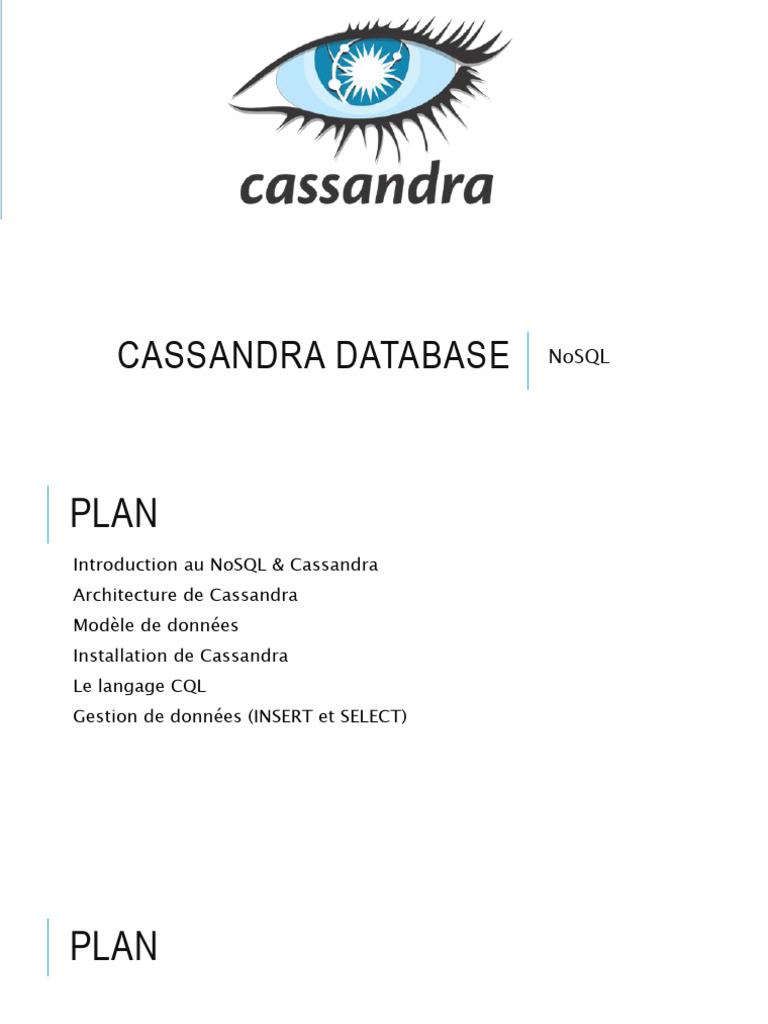 cassandra

CASSANDRA DATABASE

NoSQL

PLAN

Introduction au NoSQL & Cassandra
Architecture de Cassandra
Modèle de données
Installation de Cassandra
Le langage CQL
Gestion de données (INSERT et SELECT)

PLAN